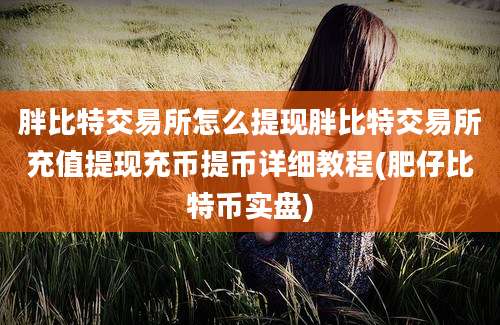 胖比特交易所怎么提现胖比特交易所充值提现充币提币详细教程(肥仔比特币实盘)